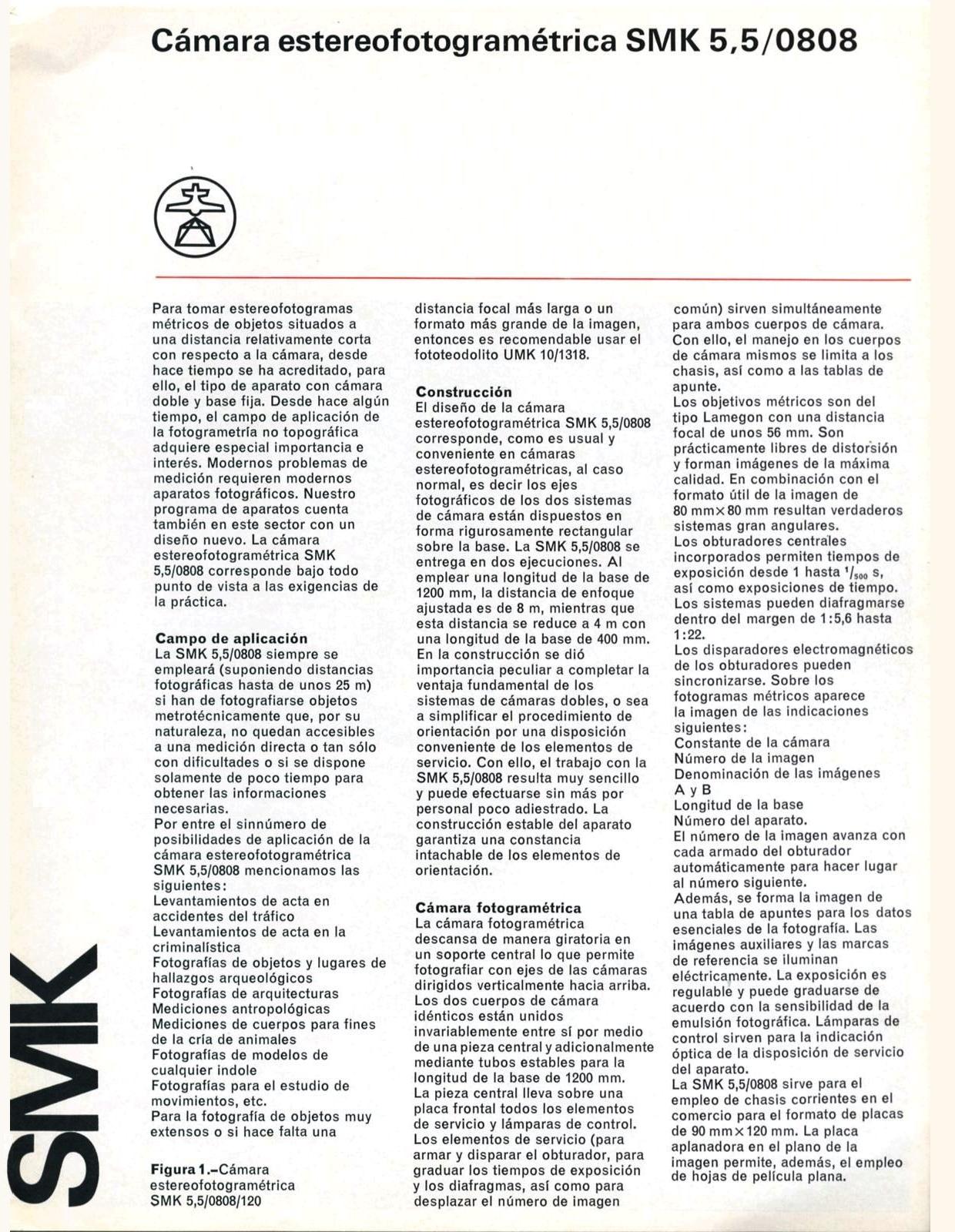 Cámara estereofotogramétrica SMK 5,5/0808

Para tomar estereofotogramas métricos de objetos situados a una distancia relativamente corta con respecto a la cámara, desde hace tiempo se ha acreditado, para ello, el tipo de aparato con cámara doble y base fija. Desde hace algún tiempo, el campo de aplicación de la fotogrametría no topográfica adquiere especial importancia e interés. Modernos problemas de medición requieren modernos aparatos fotográficos. Nuestro programa de aparatos cuenta también en este sector con un diseño nuevo. La cámara estereofotogramétrica SMK 5,5/0808 corresponde bajo todo punto de vista a las exigencias de la práctica.

Campo de aplicación
La SMK 5,5/0808 siempre se empleará (suponiendo distancias fotográficas hasta de unos 25 m) si han de fotografiarse objetos metrotécnicamente que, por su naturaleza, no quedan accesibles a una medición directa o tan sólo con dificultades o si se dispone solamente de poco tiempo para obtener las informaciones necesarias.
Por entre el sinnúmero de posibilidades de aplicación de la cámara estereofotogramétrica SMK 5,5/0808 mencionamos las siguientes:
Levantamientos de acta en accidentes del tráfico
Levantamientos de acta en la criminalística
Fotografías de objetos y lugares de hallazgos arqueológicos
Fotografías de arquitecturas
Mediciones antropológicas
Mediciones de cuerpos para fines de la cría de animales
Fotografías de modelos de cualquier indole
Fotografías para el estudio de movimientos, etc.
Para la fotografía de objetos muy extensos o si hace falta una

Figura 1.–Cámara estereofotogramétrica SMK 5,5/0808/120

distancia focal más larga o un formato más grande de la imagen, entonces es recomendable usar el fototeodolito UMK 10/1318.

Construcción
El diseño de la cámara estereofotogramétrica SMK 5,5/0808 corresponde, como es usual y conveniente en cámaras estereofotogramétricas, al caso normal, es decir los ejes fotográficos de los dos sistemas de cámara están dispuestos en forma rigurosamente rectangular sobre la base. La SMK 5,5/0808 se entrega en dos ejecuciones. Al emplear una longitud de la base de 1200 mm, la distancia de enfoque ajustada es de 8 m, mientras que esta distancia se reduce a 4 m con una longitud de la base de 400 mm. En la construcción se dió importancia peculiar a completar la ventaja fundamental de los sistemas de cámaras dobles, o sea a simplificar el procedimiento de orientación por una disposición conveniente de los elementos de servicio. Con ello, el trabajo con la SMK 5,5/0808 resulta muy sencillo y puede efectuarse sin más por personal poco adiestrado. La construcción estable del aparato garantiza una constancia intachable de los elementos de orientación.

Cámara fotogramétrica
La cámara fotogramétrica descansa de manera giratoria en un soporte central lo que permite fotografiar con ejes de las cámaras dirigidos verticalmente hacia arriba. Los dos cuerpos de cámara idénticos están unidos invariablemente entre sí por medio de una pieza central y adicionalmente mediante tubos estables para la longitud de la base de 1200 mm. La pieza central lleva sobre una placa frontal todos los elementos de servicio y lámparas de control. Los elementos de servicio (para armar y disparar el obturador, para graduar los tiempos de exposición y los diafragmas, así como para desplazar el número de imagen

común) sirven simultáneamente para ambos cuerpos de cámara. Con ello, el manejo en los cuerpos de cámara mismos se limita a los chasis, así como a las tablas de apunte.
Los objetivos métricos son del tipo Lamegon con una distancia focal de unos 56 mm. Son prácticamente libres de distorsión y forman imágenes de la máxima calidad. En combinación con el formato útil de la imagen de 80 mm×80 mm resultan verdaderos sistemas gran angulares.
Los obturadores centrales incorporados permiten tiempos de exposición desde 1 hasta $^1/_{500}$ s, así como exposiciones de tiempo. Los sistemas pueden diafragmarse dentro del margen de 1:5,6 hasta 1:22.
Los disparadores electromagnéticos de los obturadores pueden sincronizarse. Sobre los fotogramas métricos aparece la imagen de las indicaciones siguientes:
Constante de la cámara
Número de la imagen
Denominación de las imágenes A y B
Longitud de la base
Número del aparato.
El número de la imagen avanza con cada armado del obturador automáticamente para hacer lugar al número siguiente.
Además, se forma la imagen de una tabla de apuntes para los datos esenciales de la fotografía. Las imágenes auxiliares y las marcas de referencia se iluminan eléctricamente. La exposición es regulable y puede graduarse de acuerdo con la sensibilidad de la emulsión fotográfica. Lámparas de control sirven para la indicación óptica de la disposición de servicio del aparato.
La SMK 5,5/0808 sirve para el empleo de chasis corrientes en el comercio para el formato de placas de 90 mm×120 mm. La placa aplanadora en el plano de la imagen permite, además, el empleo de hojas de película plana.

SMK